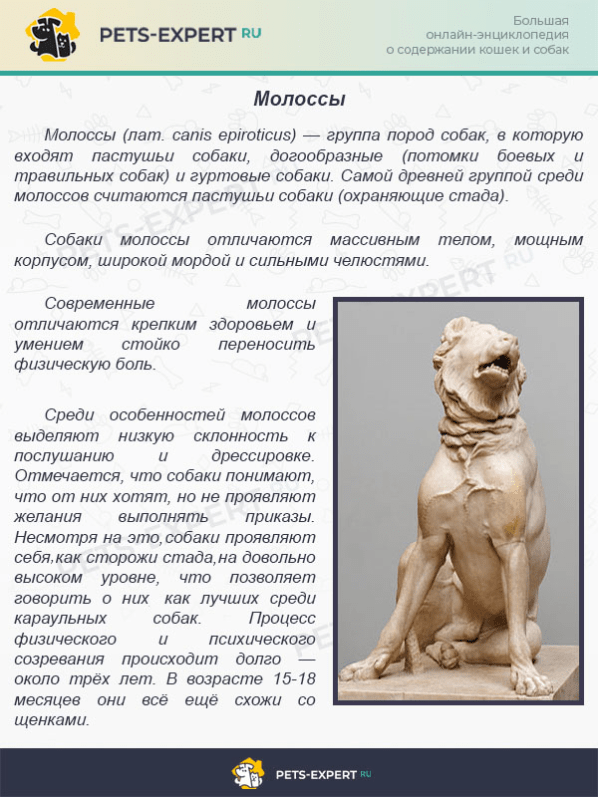 PETS-EXPERT RU

Большая онлайн-энциклопедия о содержании кошек и собак

Молоссы

Молоссы (лат. canis epiroticus) — группа пород собак, в которую входят пастушьи собаки, догообразные (потомки боевых и травильных собак) и гуртовые собаки. Самой древней группой среди молоссов считаются пастушьи собаки (охраняющие стада).

Собаки молоссы отличаются массивным телом, мощным корпусом, широкой мордой и сильными челюстями.

Современные молоссы отличаются крепким здоровьем и умением стойко переносить физическую боль.

Среди особенностей молоссов выделяют низкую склонность к послушанию и дрессировке. Отмечается, что собаки понимают, что от них хотят, но не проявляют желания выполнять приказы. Несмотря на это,собаки проявляют себя,как сторожи стада,на довольно высоком уровне, что позволяет говорить о них как лучших среди караульных собак. Процесс физического и психического созревания происходит долго — около трёх лет. В возрасте 15-18 месяцев они всё ещё схожи со щенками.

PETS-EXPERT RU